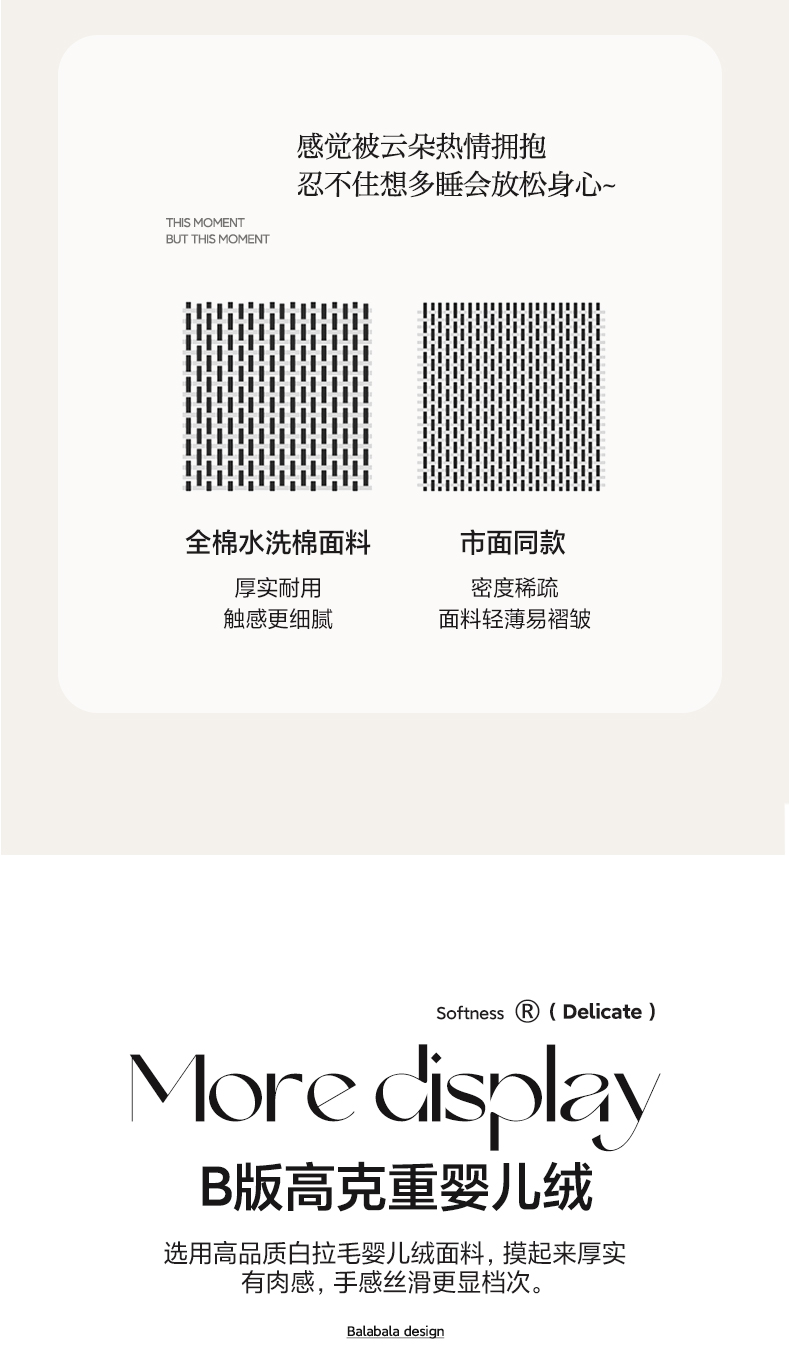 感觉被云朵热情拥抱
忍不住想多睡会放松身心~

THIS MOMENT
BUT THIS MOMENT

全棉水洗棉面料
厚实耐用
触感更细腻

市面同款
密度稀疏
面料轻薄易褶皱

Softness ® ( Delicate )

More display

B版高克重婴儿绒

选用高品质白拉毛婴儿绒面料，摸起来厚实有肉感，手感丝滑更显档次。

Balabala design